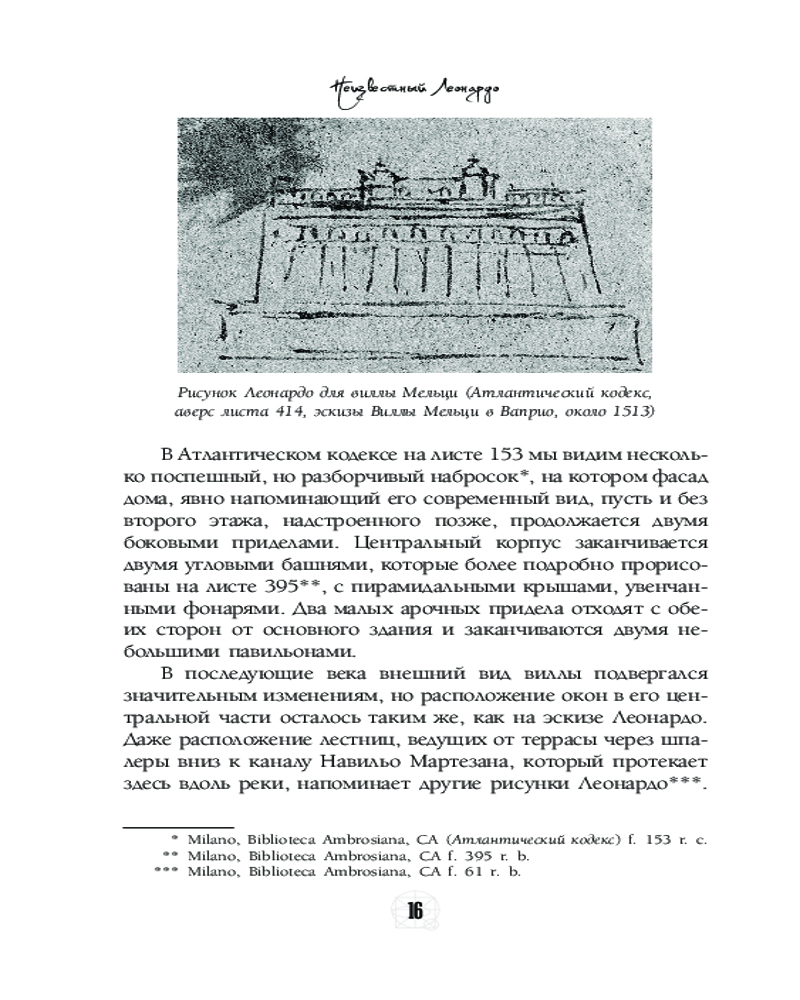 Неизвестный Леонардо

Рисунок Леонардо для виллы Мельци (Атлантический кодекс, аверс листа 414, эскизы Виллы Мельци в Ваприо, около 1513)

В Атлантическом кодексе на листе 153 мы видим несколько поспешный, но разборчивый набросок*, на котором фасад дома, явно напоминающий его современный вид, пусть и без второго этажа, надстроенного позже, продолжается двумя боковыми приделами. Центральный корпус заканчивается двумя угловыми башнями, которые более подробно прорисованы на листе 395**, с пирамидальными крышами, увенчанными фонарями. Два малых арочных придела отходят с обеих сторон от основного здания и заканчиваются двумя небольшими павильонами.

В последующие века внешний вид виллы подвергался значительным изменениям, но расположение окон в его центральной части осталось таким же, как на эскизе Леонардо. Даже расположение лестниц, ведущих от террасы через шпалеры вниз к каналу Навильо Мартезана, который протекает здесь вдоль реки, напоминает другие рисунки Леонардо***.

* Milano, Biblioteca Ambrosiana, CA (Атлантический кодекс) f. 153 r. c.
** Milano, Biblioteca Ambrosiana, CA f. 395 r. b.
*** Milano, Biblioteca Ambrosiana, CA f. 61 r. b.

16